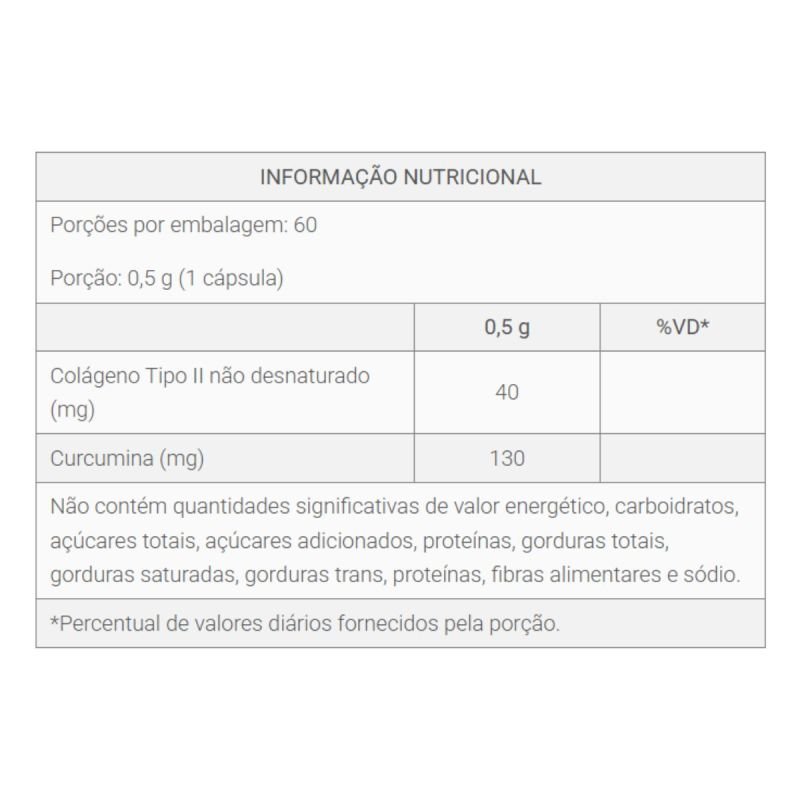 INFORMAÇÃO NUTRICIONAL

Porções por embalagem: 60

Porção: 0,5 g (1 cápsula)

|  | 0,5 g | %VD* |
|---|---|---|
| Colágeno Tipo II não desnaturado (mg) | 40 |  |
| Curcumina (mg) | 130 |  |

Não contém quantidades significativas de valor energético, carboidratos, açúcares totais, açúcares adicionados, proteínas, gorduras totais, gorduras saturadas, gorduras trans, proteínas, fibras alimentares e sódio.

*Percentual de valores diários fornecidos pela porção.